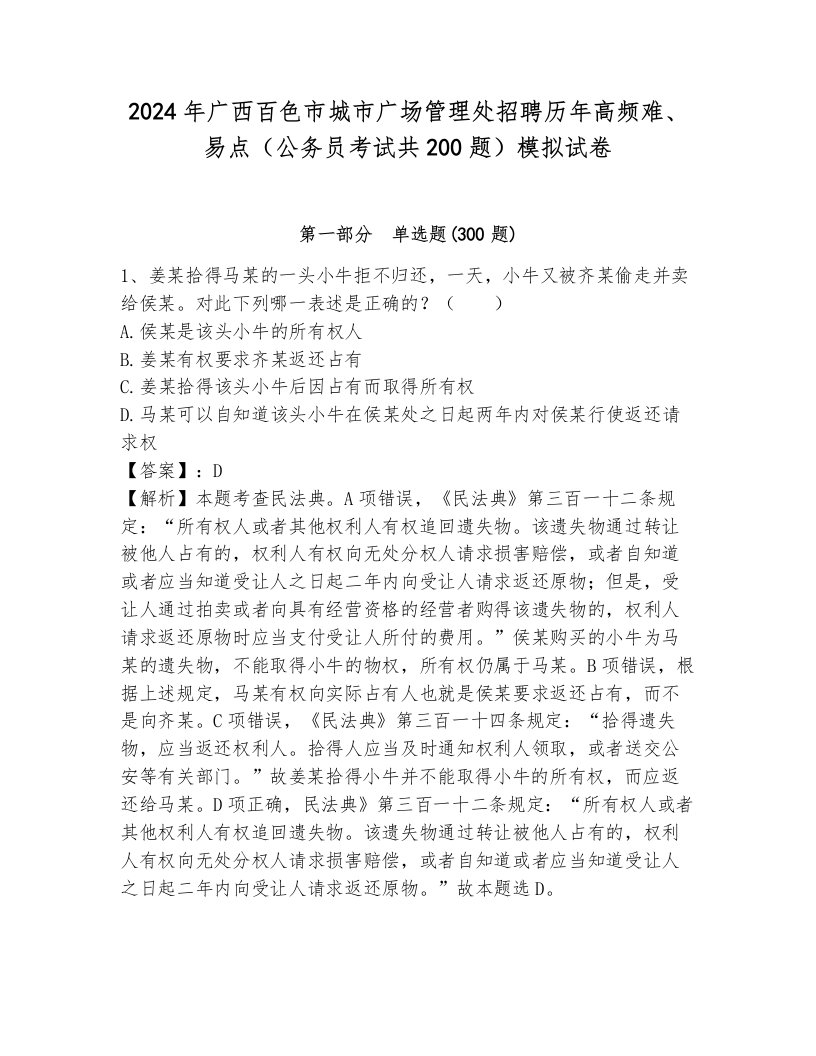 2024年广西百色市城市广场管理处招聘历年高频难、易点（公务员考试共200题）模拟试卷

第一部分　单选题(300题)

1、姜某拾得马某的一头小牛拒不归还，一天，小牛又被齐某偷走并卖给侯某。对此下列哪一表述是正确的？（　　）
A.侯某是该头小牛的所有权人
B.姜某有权要求齐某返还占有
C.姜某拾得该头小牛后因占有而取得所有权
D.马某可以自知道该头小牛在侯某处之日起两年内对侯某行使返还请求权
【答案】：D
【解析】本题考查民法典。A项错误，《民法典》第三百一十二条规定：“所有权人或者其他权利人有权追回遗失物。该遗失物通过转让被他人占有的，权利人有权向无处分权人请求损害赔偿，或者自知道或者应当知道受让人之日起二年内向受让人请求返还原物；但是，受让人通过拍卖或者向具有经营资格的经营者购得该遗失物的，权利人请求返还原物时应当支付受让人所付的费用。”侯某购买的小牛为马某的遗失物，不能取得小牛的物权，所有权仍属于马某。B项错误，根据上述规定，马某有权向实际占有人也就是侯某要求返还占有，而不是向齐某。C项错误，《民法典》第三百一十四条规定：“拾得遗失物，应当返还权利人。拾得人应当及时通知权利人领取，或者送交公安等有关部门。”故姜某拾得小牛并不能取得小牛的所有权，而应返还给马某。D项正确，民法典》第三百一十二条规定：“所有权人或者其他权利人有权追回遗失物。该遗失物通过转让被他人占有的，权利人有权向无处分权人请求损害赔偿，或者自知道或者应当知道受让人之日起二年内向受让人请求返还原物。”故本题选D。